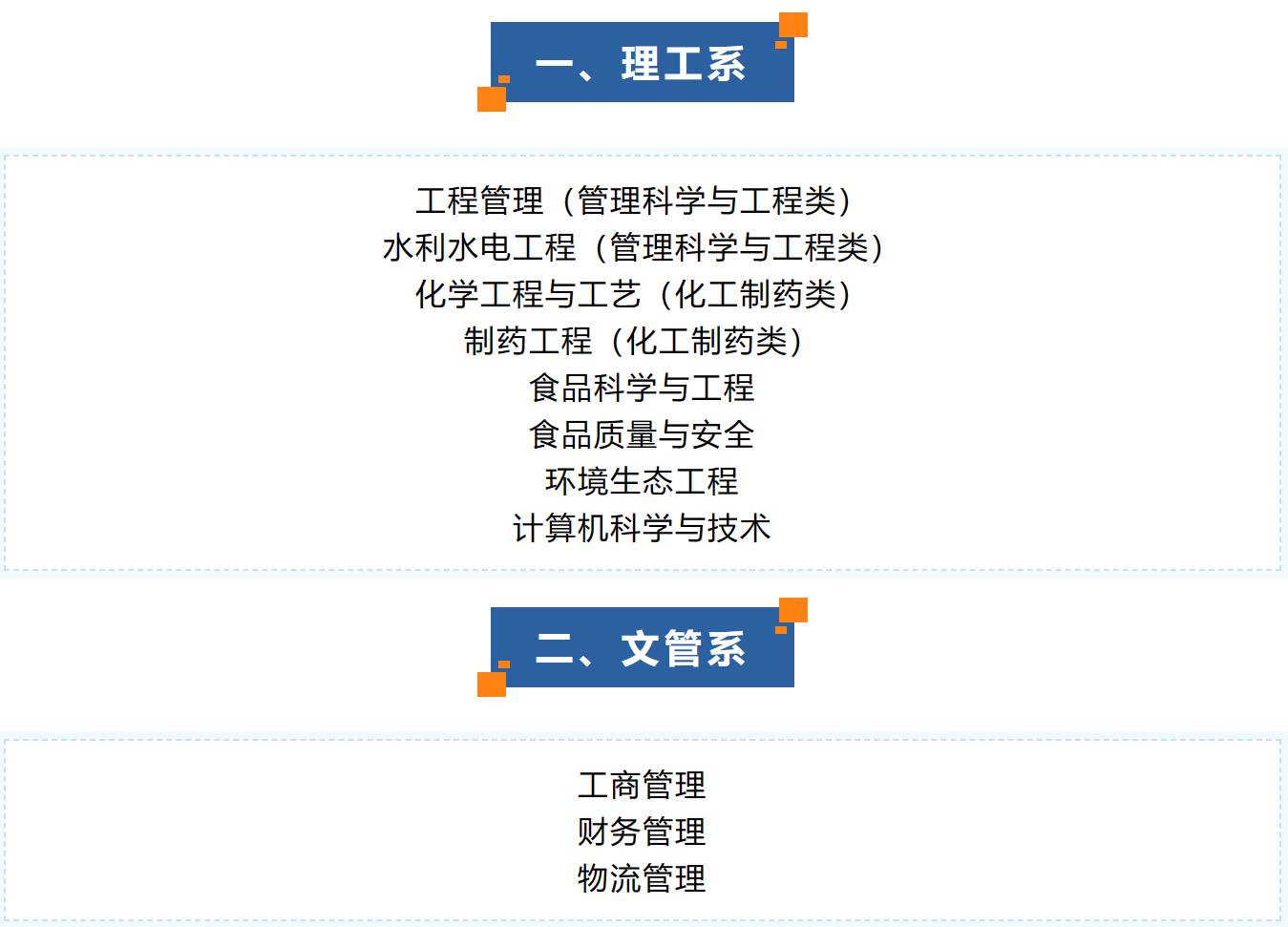 一、理工系

工程管理（管理科学与工程类）
水利水电工程（管理科学与工程类）
化学工程与工艺（化工制药类）
制药工程（化工制药类）
食品科学与工程
食品质量与安全
环境生态工程
计算机科学与技术

二、文管系

工商管理
财务管理
物流管理